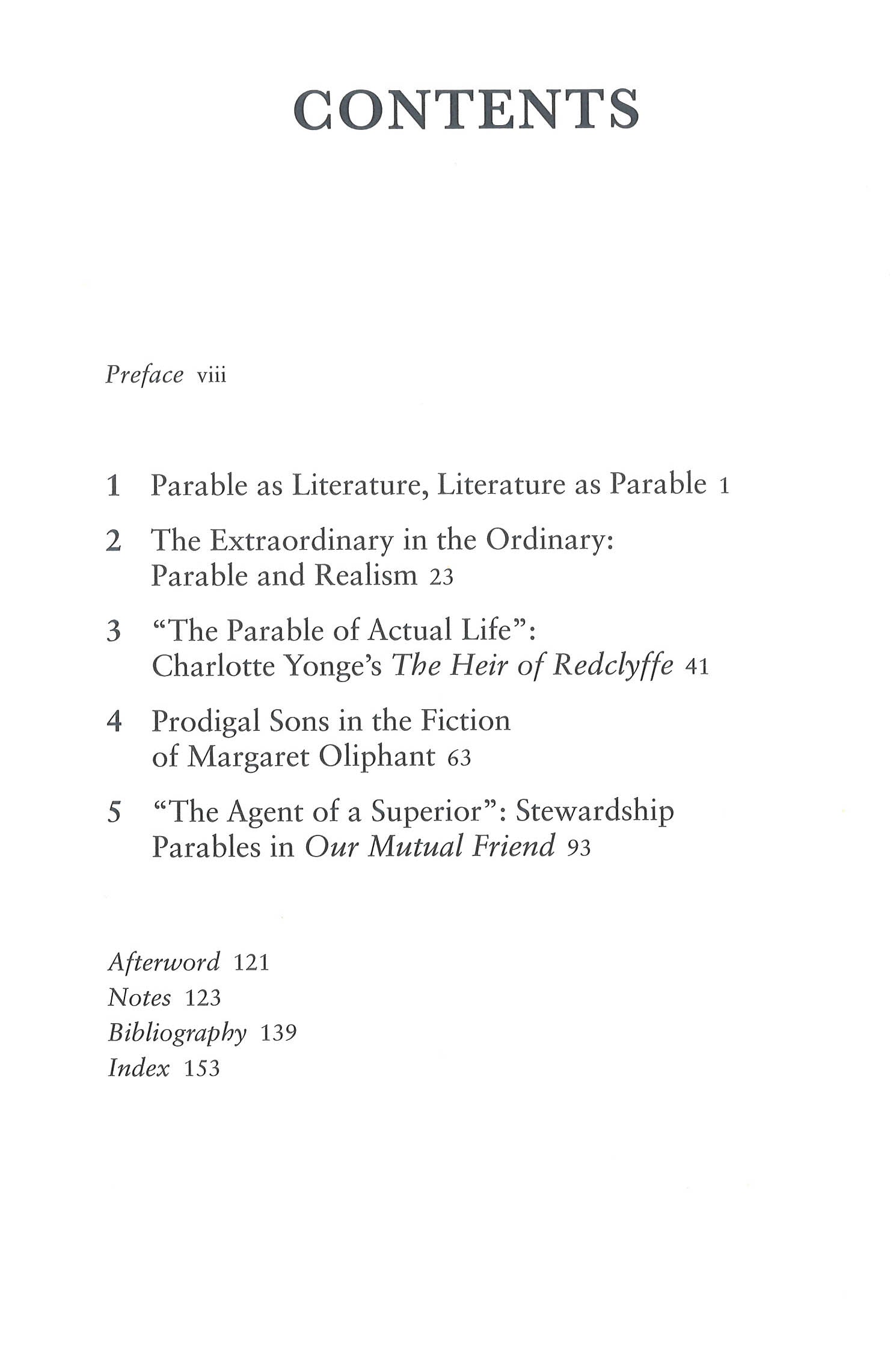 CONTENTS

Preface viii

1 Parable as Literature, Literature as Parable 1

2 The Extraordinary in the Ordinary: Parable and Realism 23

3 "The Parable of Actual Life": Charlotte Yonge's The Heir of Redclyffe 41

4 Prodigal Sons in the Fiction of Margaret Oliphant 63

5 "The Agent of a Superior": Stewardship Parables in Our Mutual Friend 93

Afterword 121
Notes 123
Bibliography 139
Index 153